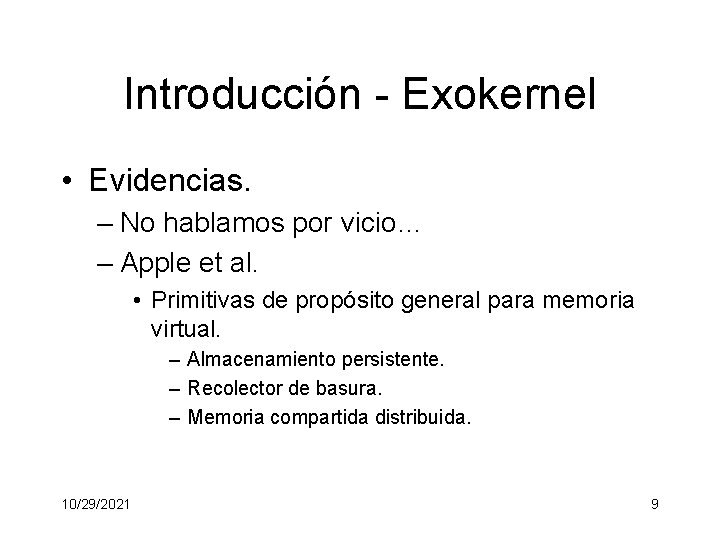 Introducción - Exokernel

• Evidencias.
– No hablamos por vicio…
– Apple et al.
• Primitivas de propósito general para memoria virtual.
– Almacenamiento persistente.
– Recolector de basura.
– Memoria compartida distribuida.

10/29/2021

9